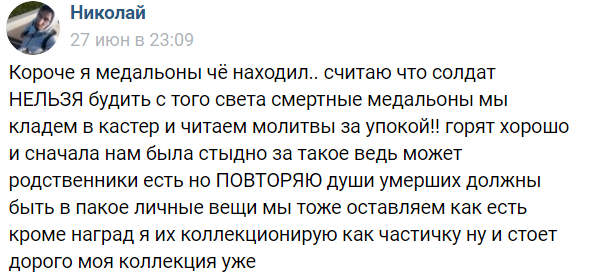 Николай
27 июн в 23:09

Короче я медальоны чё находил.. считаю что солдат НЕЛЬЗЯ будить с того света смертные медальоны мы кладем в кастер и читаем молитвы за упокой!! горят хорошо и сначала нам была стыдно за такое ведь может родственники есть но ПОВТОРЯЮ души умерших должны быть в пакое личные вещи мы тоже оставляем как есть кроме наград я их коллекционирую как частичку ну и стоет дорого моя коллекция уже